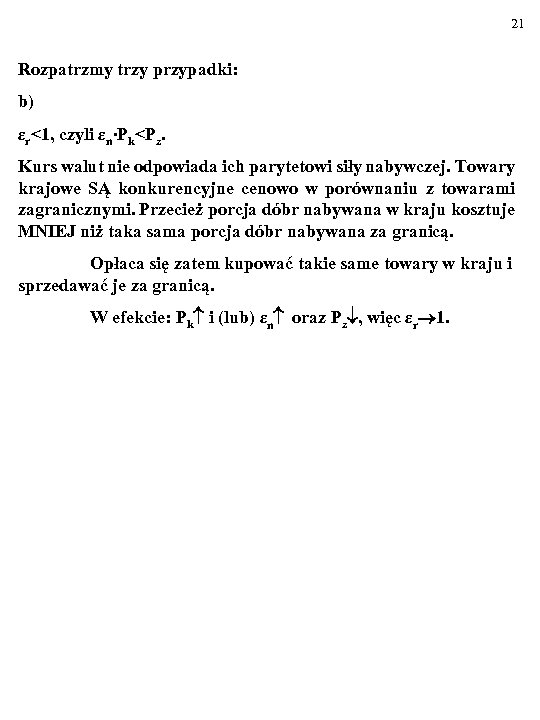 21

Rozpatrzmy trzy przypadki:

b)

$\varepsilon_r<1$, czyli $\varepsilon_n \cdot P_k<P_z$.

Kurs walut nie odpowiada ich parytetowi siły nabywczej. Towary krajowe SĄ konkurencyjne cenowo w porównaniu z towarami zagranicznymi. Przecież porcja dóbr nabywana w kraju kosztuje MNIEJ niż taka sama porcja dóbr nabywana za granicą.

Opłaca się zatem kupować takie same towary w kraju i sprzedawać je za granicą.

W efekcie: $P_k\uparrow$ i (lub) $\varepsilon_n\uparrow$ oraz $P_z\downarrow$, więc $\varepsilon_r\rightarrow 1$.